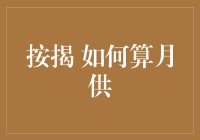 按揭 如何算月供